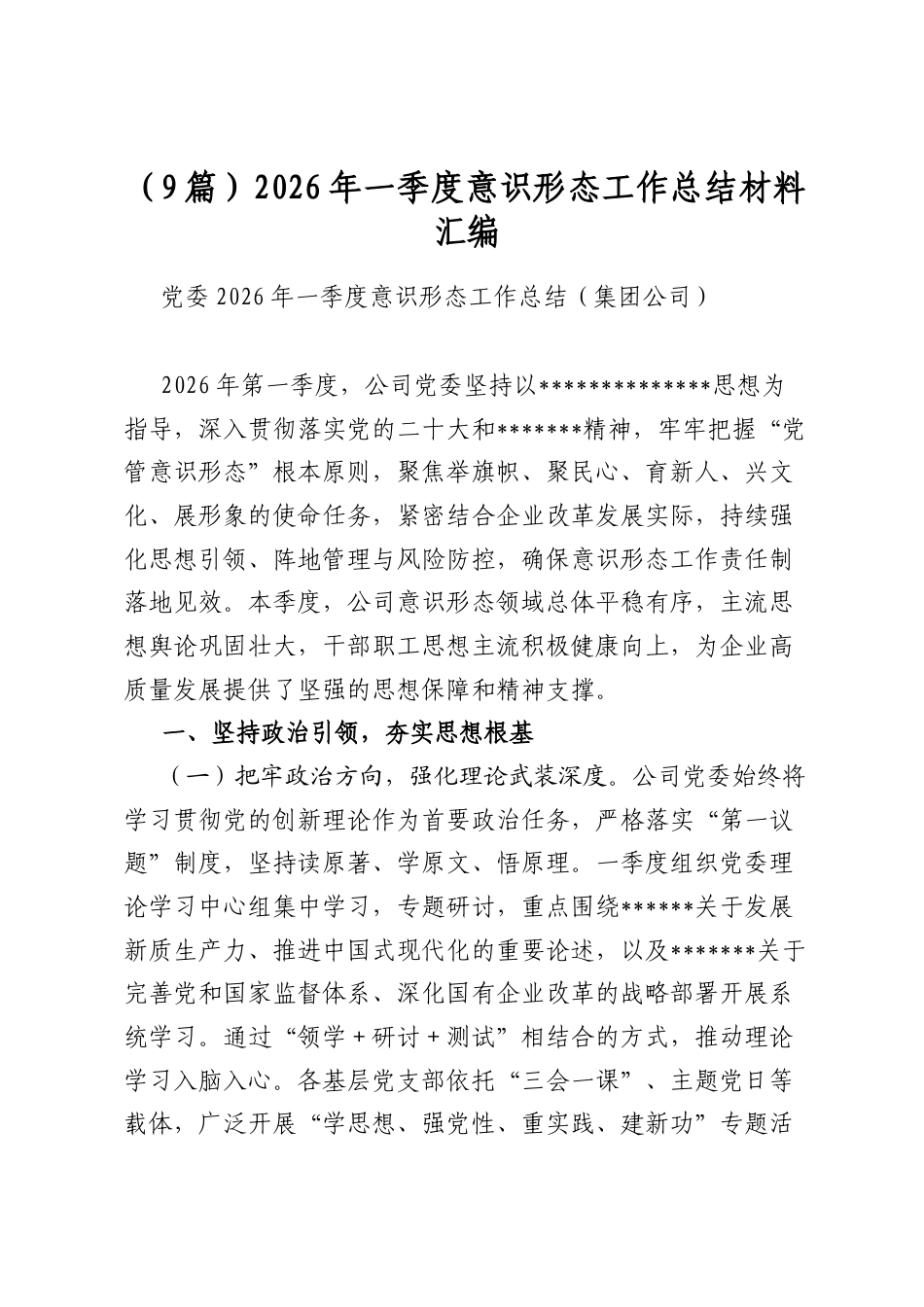 （9篇）2026年一季度意识形态工作总结材料汇编

党委2026年一季度意识形态工作总结（集团公司）

2026年第一季度，公司党委坚持以**************思想为指导，深入贯彻落实党的二十大和*******精神，牢牢把握“党管意识形态”根本原则，聚焦举旗帜、聚民心、育新人、兴文化、展形象的使命任务，紧密结合企业改革发展实际，持续强化思想引领、阵地管理与风险防控，确保意识形态工作责任制落地见效。本季度，公司意识形态领域总体平稳有序，主流思想舆论巩固壮大，干部职工思想主流积极健康向上，为企业高质量发展提供了坚强的思想保障和精神支撑。

一、坚持政治引领，夯实思想根基

（一）把牢政治方向，强化理论武装深度。公司党委始终将学习贯彻党的创新理论作为首要政治任务，严格落实“第一议题”制度，坚持读原著、学原文、悟原理。一季度组织党委理论学习中心组集中学习，专题研讨，重点围绕******关于发展新质生产力、推进中国式现代化的重要论述，以及*******关于完善党和国家监督体系、深化国有企业改革的战略部署开展系统学习。通过“领学＋研讨＋测试”相结合的方式，推动理论学习入脑入心。各基层党支部依托“三会一课”、主题党日等载体，广泛开展“学思想、强党性、重实践、建新功”专题活